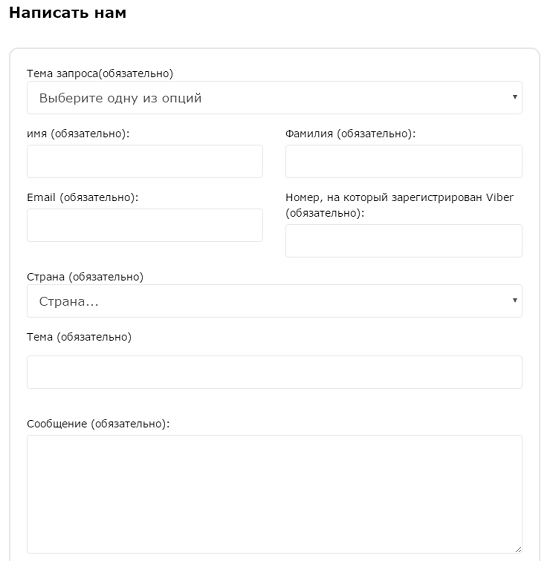 Написать нам

Тема запроса(обязательно)

Выберите одну из опций

имя (обязательно):

Фамилия (обязательно):

Email (обязательно):

Номер, на который зарегистрирован Viber (обязательно):

Страна (обязательно)

Страна...

Тема (обязательно)

Сообщение (обязательно):